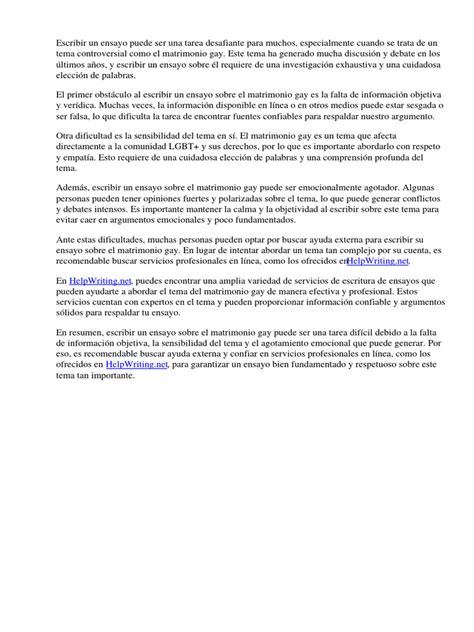 Escribir un ensayo puede ser una tarea desafiante para muchos, especialmente cuando se trata de un tema controversial como el matrimonio gay. Este tema ha generado mucha discusión y debate en los últimos años, y escribir un ensayo sobre él requiere de una investigación exhaustiva y una cuidadosa elección de palabras.

El primer obstáculo al escribir un ensayo sobre el matrimonio gay es la falta de información objetiva y verídica. Muchas veces, la información disponible en línea o en otros medios puede estar sesgada o ser falsa, lo que dificulta la tarea de encontrar fuentes confiables para respaldar nuestro argumento.

Otra dificultad es la sensibilidad del tema en sí. El matrimonio gay es un tema que afecta directamente a la comunidad LGBT+ y sus derechos, por lo que es importante abordarlo con respeto y empatía. Esto requiere de una cuidadosa elección de palabras y una comprensión profunda del tema.

Además, escribir un ensayo sobre el matrimonio gay puede ser emocionalmente agotador. Algunas personas pueden tener opiniones fuertes y polarizadas sobre el tema, lo que puede generar conflictos y debates intensos. Es importante mantener la calma y la objetividad al escribir sobre este tema para evitar caer en argumentos emocionales y poco fundamentados.

Ante estas dificultades, muchas personas pueden optar por buscar ayuda externa para escribir su ensayo sobre el matrimonio gay. En lugar de intentar abordar un tema tan complejo por su cuenta, es recomendable buscar servicios profesionales en línea, como los ofrecidos enHelpWriting.net.

En HelpWriting.net, puedes encontrar una amplia variedad de servicios de escritura de ensayos que pueden ayudarte a abordar el tema del matrimonio gay de manera efectiva y profesional. Estos servicios cuentan con expertos en el tema y pueden proporcionar información confiable y argumentos sólidos para respaldar tu ensayo.

En resumen, escribir un ensayo sobre el matrimonio gay puede ser una tarea difícil debido a la falta de información objetiva, la sensibilidad del tema y el agotamiento emocional que puede generar. Por eso, es recomendable buscar ayuda externa y confiar en servicios profesionales en línea, como los ofrecidos en HelpWriting.net, para garantizar un ensayo bien fundamentado y respetuoso sobre este tema tan importante.